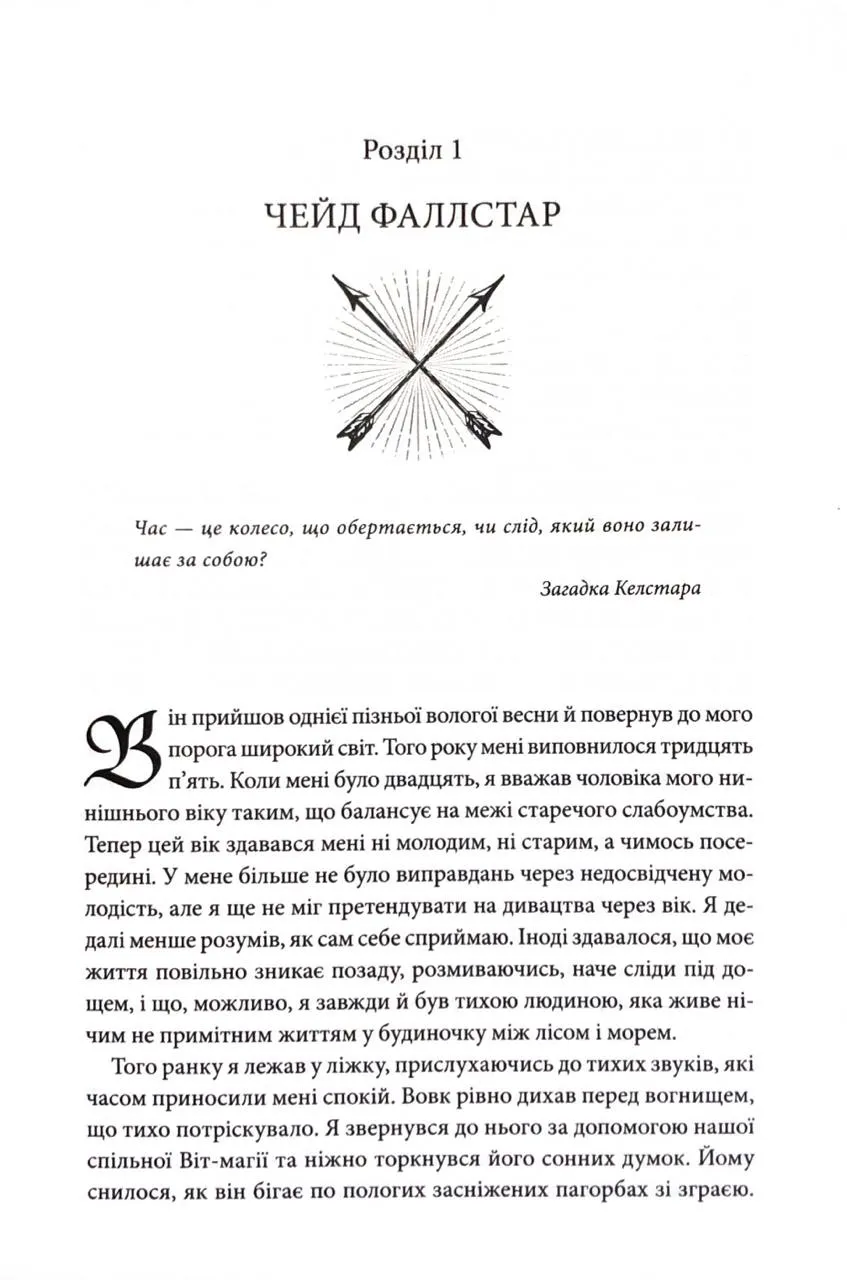 Розділ 1

ЧЕЙД ФАЛЛСТАР

Час — це колесо, що обертається, чи слід, який воно залишає за собою?

Загадка Келстара

Він прийшов однієї пізньої вологої весни й повернув до мого порога широкий світ. Того року мені виповнилося тридцять п'ять. Коли мені було двадцять, я вважав чоловіка мого нинішнього віку таким, що балансує на межі старечого слабоумства. Тепер цей вік здавався мені ні молодим, ні старим, а чимось посередині. У мене більше не було виправдань через недосвідчену молодість, але я ще не міг претендувати на дивацтва через вік. Я дедалі менше розумів, як сам себе сприймаю. Іноді здавалося, що моє життя повільно зникає позаду, розмиваючись, наче сліди під дощем, і що, можливо, я завжди й був тихою людиною, яка живе нічим не примітним життям у будиночку між лісом і морем.

Того ранку я лежав у ліжку, прислухаючись до тихих звуків, які часом приносили мені спокій. Вовк рівно дихав перед вогнищем, що тихо потріскувало. Я звернувся до нього за допомогою нашої спільної Віт-магії та ніжно торкнувся його сонних думок. Йому снилося, як він бігає по пологих засніжених пагорбах зі зграєю.